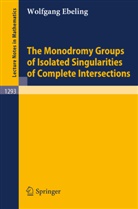 Lecture Notes in Mathematics

Wolfgang Ebeling

The Monodromy Groups of Isolated Singularities of Complete Intersections

1293

Springer